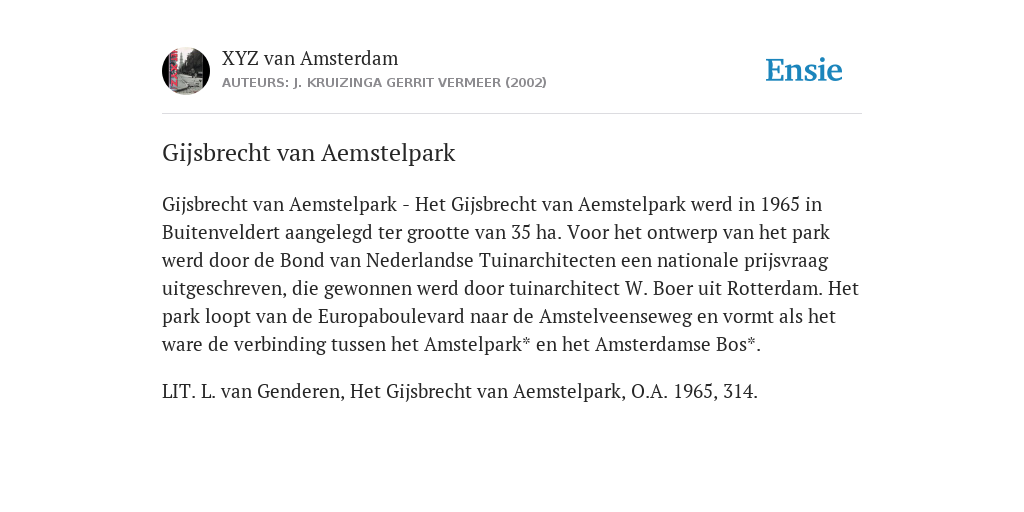 XYZ van Amsterdam
AUTEURS: J. KRUIZINGA GERRIT VERMEER (2002)

Ensie

Gijsbrecht van Aemstelpark

Gijsbrecht van Aemstelpark - Het Gijsbrecht van Aemstelpark werd in 1965 in Buitenveldert aangelegd ter grootte van 35 ha. Voor het ontwerp van het park werd door de Bond van Nederlandse Tuinarchitecten een nationale prijsvraag uitgeschreven, die gewonnen werd door tuinarchitect W. Boer uit Rotterdam. Het park loopt van de Europaboulevard naar de Amstelveenseweg en vormt als het ware de verbinding tussen het Amstelpark* en het Amsterdamse Bos*.

LIT. L. van Genderen, Het Gijsbrecht van Aemstelpark, O.A. 1965, 314.